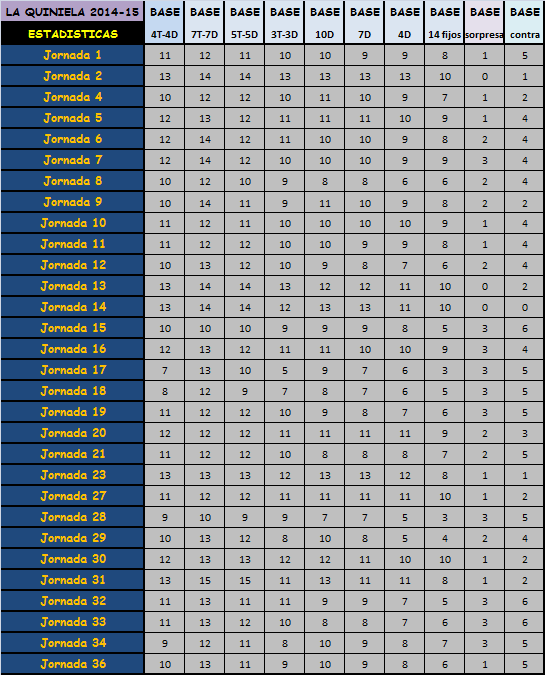 | LA QUINIELA 2014-15 | BASE | BASE | BASE | BASE | BASE | BASE | BASE | BASE | BASE | BASE |
|---|---|---|---|---|---|---|---|---|---|---|
| ESTADISTICAS | 4T-4D | 7T-7D | 5T-5D | 3T-3D | 10D | 7D | 4D | 14 fijos | sorpresa | contra |
| Jornada 1 | 11 | 12 | 11 | 10 | 10 | 9 | 9 | 8 | 1 | 5 |
| Jornada 2 | 13 | 14 | 14 | 13 | 13 | 13 | 13 | 10 | 0 | 1 |
| Jornada 4 | 10 | 12 | 12 | 10 | 11 | 10 | 9 | 7 | 1 | 2 |
| Jornada 5 | 12 | 13 | 12 | 11 | 11 | 11 | 10 | 9 | 1 | 4 |
| Jornada 6 | 12 | 14 | 12 | 11 | 10 | 10 | 9 | 8 | 2 | 4 |
| Jornada 7 | 12 | 14 | 12 | 10 | 10 | 10 | 9 | 9 | 3 | 4 |
| Jornada 8 | 10 | 12 | 10 | 9 | 8 | 8 | 6 | 6 | 2 | 4 |
| Jornada 9 | 10 | 14 | 11 | 9 | 11 | 10 | 9 | 8 | 2 | 2 |
| Jornada 10 | 11 | 12 | 11 | 10 | 10 | 10 | 10 | 9 | 1 | 4 |
| Jornada 11 | 11 | 12 | 12 | 10 | 10 | 9 | 9 | 8 | 1 | 4 |
| Jornada 12 | 10 | 13 | 12 | 10 | 9 | 8 | 7 | 6 | 2 | 4 |
| Jornada 13 | 13 | 14 | 14 | 13 | 12 | 12 | 11 | 10 | 0 | 2 |
| Jornada 14 | 13 | 14 | 14 | 12 | 13 | 13 | 11 | 10 | 0 | 0 |
| Jornada 15 | 10 | 10 | 10 | 9 | 9 | 9 | 8 | 5 | 3 | 6 |
| Jornada 16 | 12 | 13 | 12 | 11 | 11 | 10 | 10 | 9 | 3 | 4 |
| Jornada 17 | 7 | 13 | 10 | 5 | 9 | 7 | 6 | 3 | 3 | 5 |
| Jornada 18 | 8 | 12 | 9 | 7 | 8 | 7 | 6 | 5 | 3 | 5 |
| Jornada 19 | 11 | 12 | 12 | 10 | 9 | 8 | 7 | 6 | 3 | 5 |
| Jornada 20 | 12 | 12 | 12 | 11 | 11 | 11 | 11 | 9 | 2 | 3 |
| Jornada 21 | 11 | 12 | 12 | 10 | 8 | 8 | 8 | 7 | 2 | 5 |
| Jornada 23 | 13 | 13 | 13 | 12 | 13 | 13 | 12 | 8 | 1 | 1 |
| Jornada 27 | 11 | 12 | 12 | 11 | 11 | 11 | 11 | 10 | 1 | 2 |
| Jornada 28 | 9 | 10 | 9 | 9 | 7 | 7 | 5 | 3 | 3 | 5 |
| Jornada 29 | 10 | 13 | 12 | 8 | 10 | 8 | 5 | 4 | 2 | 4 |
| Jornada 30 | 12 | 13 | 13 | 12 | 12 | 11 | 10 | 10 | 1 | 2 |
| Jornada 31 | 13 | 15 | 15 | 11 | 13 | 11 | 11 | 8 | 1 | 2 |
| Jornada 32 | 11 | 13 | 11 | 11 | 9 | 9 | 7 | 5 | 3 | 6 |
| Jornada 33 | 11 | 13 | 12 | 10 | 8 | 8 | 7 | 6 | 3 | 6 |
| Jornada 34 | 9 | 12 | 11 | 8 | 10 | 9 | 8 | 7 | 3 | 5 |
| Jornada 36 | 10 | 13 | 11 | 9 | 10 | 9 | 8 | 6 | 1 | 5 |